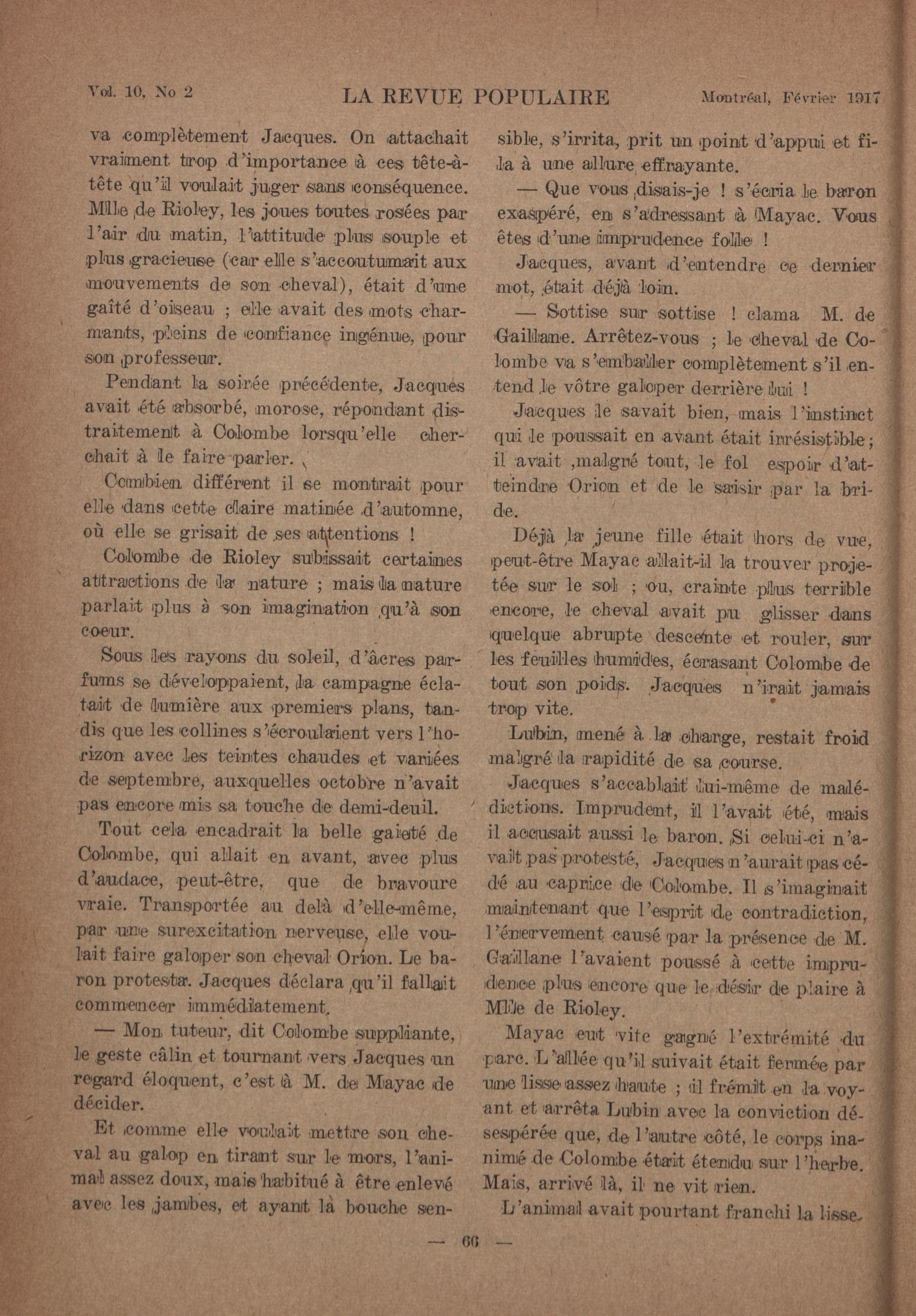 Vol. 10, No 2 LA REVUE POPULAIRE Montréal, Février 1917

va complètement Jacques. On attachait vraiment trop d'importance à ces tête-à-tête qu'il voulait juger sans conséquence. Mlle de Rioley, les joues toutes rosées par l'air du matin, l'attitude plus souple et plus gracieuse (car elle s'accoutumait aux mouvements de son cheval), était d'une gaîté d'oiseau ; elle avait des mots charmants, pleins de confiance ingénue, pour son professeur.

Pendant la soirée précédente, Jacques avait été absorbé, morose, répondant distraitement à Colombe lorsqu'elle cherchait à le faire parler.

Combien différent il se montrait pour elle dans cette claire matinée d'automne, où elle se grisait de ses attentions !

Colombe de Rioley subissait certaines attractions de la nature ; mais la nature parlait plus à son imagination qu'à son coeur.

Sous les rayons du soleil, d'âcres parfums se développaient, la campagne éclatait de lumière aux premiers plans, tandis que les collines s'écroulaient vers l'horizon avec les teintes chaudes et variées de septembre, auxquelles octobre n'avait pas encore mis sa touche de demi-deuil.

Tout cela encadrait la belle gaieté de Colombe, qui allait en avant, avec plus d'audace, peut-être, que de bravoure vraie. Transportée au delà d'elle-même, par une surexcitation nerveuse, elle voulait faire galoper son cheval Orion. Le baron protesta. Jacques déclara qu'il fallait commencer immédiatement.

— Mon tuteur, dit Colombe suppliante, le geste câlin et tournant vers Jacques un regard éloquent, c'est à M. de Mayac de décider.

Et comme elle voulait mettre son cheval au galop en tirant sur le mors, l'animal assez doux, mais habitué à être enlevé avec les jambes, et ayant la bouche sensible, s'irrita, prit un point d'appui et fila à une allure effrayante.

— Que vous disais-je ! s'écria le baron exaspéré, en s'adressant à Mayac. Vous êtes d'une imprudence folle !

Jacques, avant d'entendre ce dernier mot, était déjà loin.

— Sottise sur sottise ! clama M. de Gaillane. Arrêtez-vous ; le cheval de Colombe va s'emballer complètement s'il entend le vôtre galoper derrière lui !

Jacques le savait bien, mais l'instinct qui le poussait en avant était irrésistible ; il avait ,malgré tout, le fol espoir d'atteindre Orion et de le saisir par la bride.

Déjà la jeune fille était hors de vue, peut-être Mayac allait-il la trouver projetée sur le sol ; ou, crainte plus terrible encore, le cheval avait pu glisser dans quelque abrupte descente et rouler, sur les feuilles humides, écrasant Colombe de tout son poids. Jacques n'irait jamais trop vite.

Lubin, mené à la charge, restait froid malgré la rapidité de sa course.

Jacques s'accablait lui-même de malédictions. Imprudent, il l'avait été, mais il accusait aussi le baron. Si celui-ci n'avait pas protesté, Jacques n'aurait pas cédé au caprice de Colombe. Il s'imaginait maintenant que l'esprit de contradiction, l'énervement causé par la présence de M. Gaillane l'avaient poussé à cette imprudence plus encore que le désir de plaire à Mlle de Rioley.

Mayac eut vite gagné l'extrémité du parc. L'allée qu'il suivait était fermée par une lisse assez haute ; il frémit en la voyant et arrêta Lubin avec la conviction désespérée que, de l'autre côté, le corps inanimé de Colombe était étendu sur l'herbe. Mais, arrivé là, il ne vit rien.

L'animal avait pourtant franchi la lisse.

— 66 —